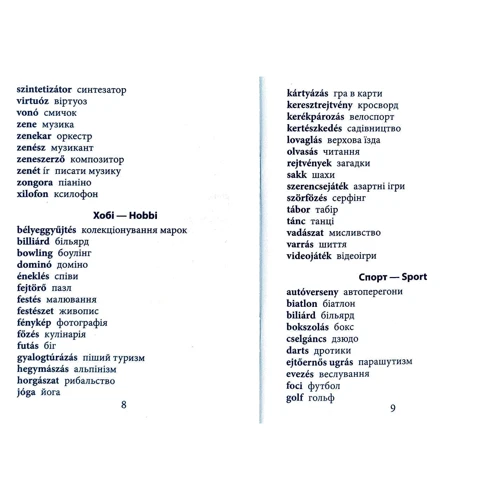 szintetizátor синтезатор
virtuóz віртуоз
vonó смичок
zene музика
zenekar оркестр
zenész музикант
zeneszerző композитор
zenét ír писати музику
zongora піаніно
xilofon ксилофон

Хобі — Hobbi

bélyeggyűjtés колекціонування марок
billiárd більярд
bowling боулінг
dominó доміно
éneklés співи
fejtörő пазл
festés малювання
festészet живопис
fénykép фотографія
főzés кулінарія
futás біг
gyalogtúrázás піший туризм
hegymászás альпінізм
horgászat рибальство
jóga йога

8

kártyázás гра в карти
keresztrejtvény кросворд
kerékpározás велоспорт
kertészkedés садівництво
lovaglás верхова їзда
olvasás читання
rejtvények загадки
sakk шахи
szerencsejáték азартні ігри
szörfözés серфінг
tábor табір
tánc танці
vadászat мисливство
varrás шиття
videojáték відеоігри

Спорт — Sport

autóverseny автоперегони
biatlon біатлон
biliárd більярд
bokszolás бокс
cselgáncs дзюдо
darts дротики
ejtőernős ugrás парашутизм
evezés веслування
foci футбол
golf гольф

9